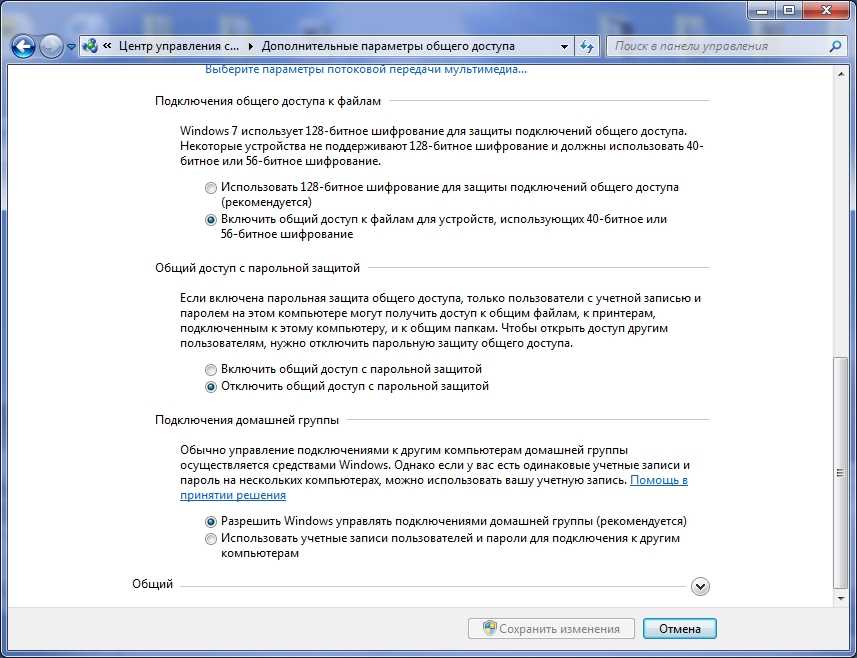 « Центр управления с... ▸ Дополнительные параметры общего доступа

Поиск в панели управления

Выберите параметры потоковой передачи мультимедиа...

Подключения общего доступа к файлам

Windows 7 использует 128-битное шифрование для защиты подключений общего доступа. Некоторые устройства не поддерживают 128-битное шифрование и должны использовать 40-битное или 56-битное шифрование.

Использовать 128-битное шифрование для защиты подключений общего доступа (рекомендуется)

Включить общий доступ к файлам для устройств, использующих 40-битное или 56-битное шифрование

Общий доступ с парольной защитой

Если включена парольная защита общего доступа, только пользователи с учетной записью и паролем на этом компьютере могут получить доступ к общим файлам, к принтерам, подключенным к этому компьютеру, и к общим папкам. Чтобы открыть доступ другим пользователям, нужно отключить парольную защиту общего доступа.

Включить общий доступ с парольной защитой

Отключить общий доступ с парольной защитой

Подключения домашней группы

Обычно управление подключениями к другим компьютерам домашней группы осуществляется средствами Windows. Однако если у вас есть одинаковые учетные записи и пароль на нескольких компьютерах, можно использовать вашу учетную запись. Помощь в принятии решения

Разрешить Windows управлять подключениями домашней группы (рекомендуется)

Использовать учетные записи пользователей и пароли для подключения к другим компьютерам

Общий

Сохранить изменения

Отмена